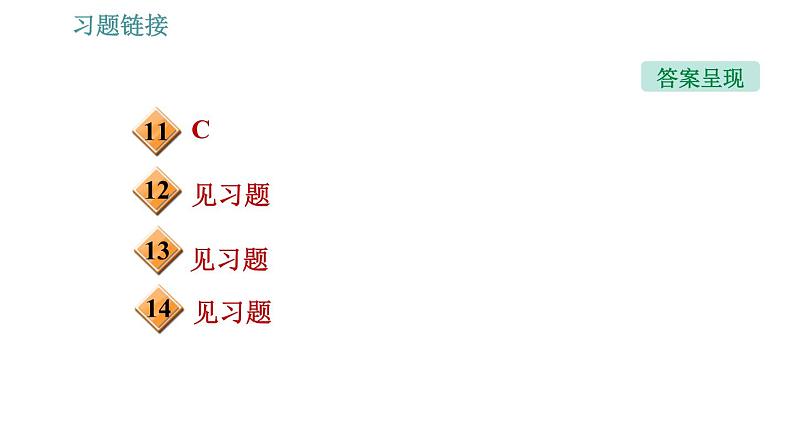 习题链接

答案呈现

11 C

12 见习题

13 见习题

14 见习题